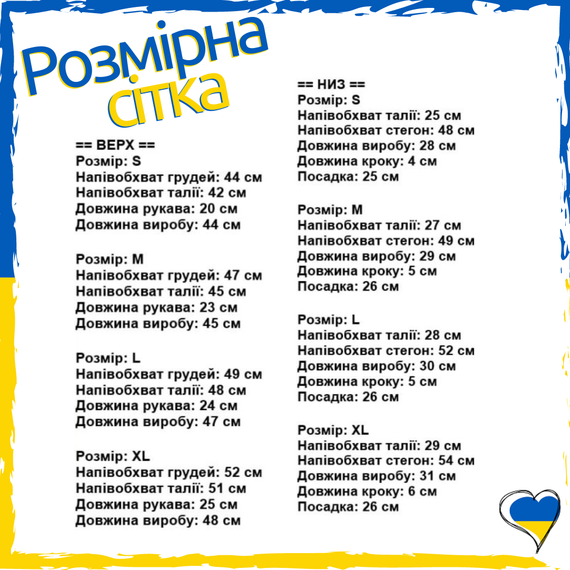 Розмірна сітка

== ВЕРХ ==
Розмір: S
Напівобхват грудей: 44 см
Напівобхват талії: 42 см
Довжина рукава: 20 см
Довжина виробу: 44 см

Розмір: M
Напівобхват грудей: 47 см
Напівобхват талії: 45 см
Довжина рукава: 23 см
Довжина виробу: 45 см

Розмір: L
Напівобхват грудей: 49 см
Напівобхват талії: 48 см
Довжина рукава: 24 см
Довжина виробу: 47 см

Розмір: XL
Напівобхват грудей: 52 см
Напівобхват талії: 51 см
Довжина рукава: 25 см
Довжина виробу: 48 см

== НИЗ ==
Розмір: S
Напівобхват талії: 25 см
Напівобхват стегон: 48 см
Довжина виробу: 28 см
Довжина кроку: 4 см
Посадка: 25 см

Розмір: M
Напівобхват талії: 27 см
Напівобхват стегон: 49 см
Довжина виробу: 29 см
Довжина кроку: 5 см
Посадка: 26 см

Розмір: L
Напівобхват талії: 28 см
Напівобхват стегон: 52 см
Довжина виробу: 30 см
Довжина кроку: 5 см
Посадка: 26 см

Розмір: XL
Напівобхват талії: 29 см
Напівобхват стегон: 54 см
Довжина виробу: 31 см
Довжина кроку: 6 см
Посадка: 26 см